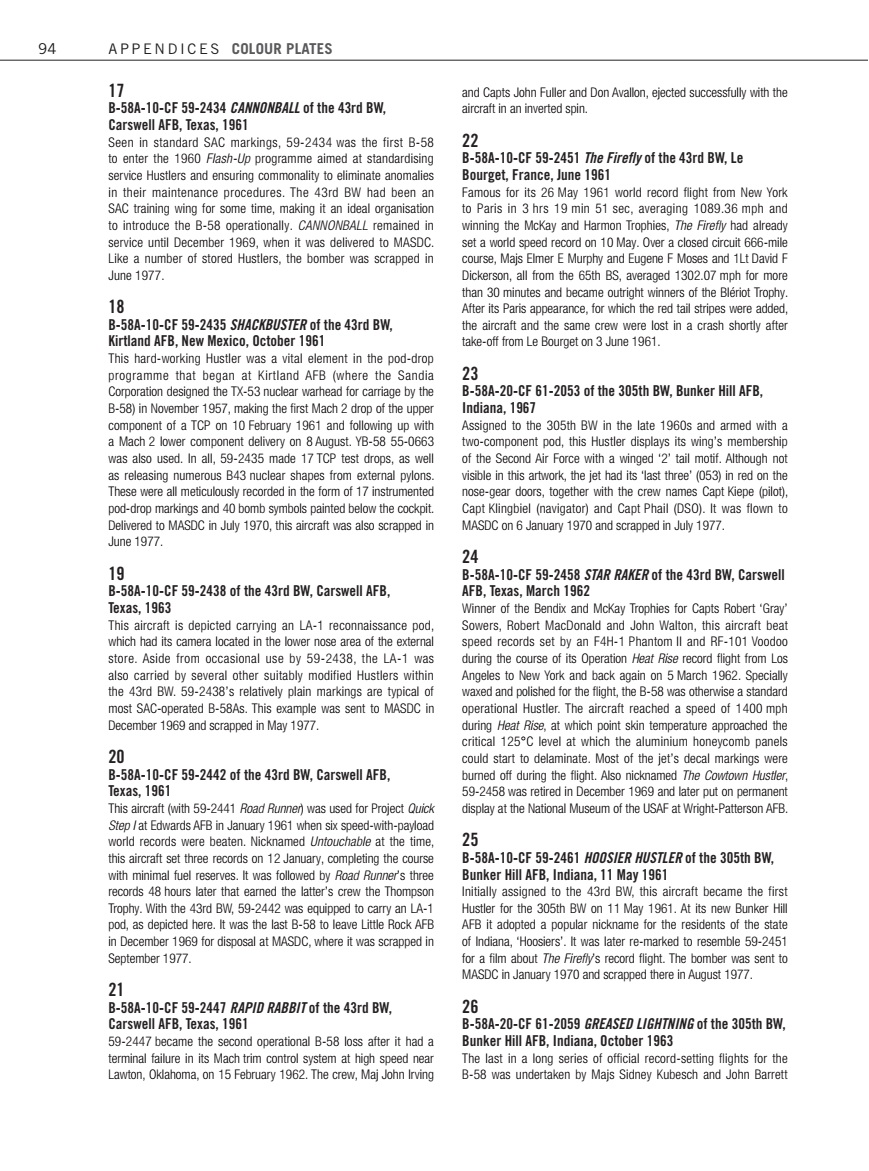 94 APPENDICES COLOUR PLATES

17
B-58A-10-CF 59-2434 CANNONBALL of the 43rd BW, Carswell AFB, Texas, 1961
Seen in standard SAC markings, 59-2434 was the first B-58 to enter the 1960 Flash-Up programme aimed at standardising service Hustlers and ensuring commonality to eliminate anomalies in their maintenance procedures. The 43rd BW had been an SAC training wing for some time, making it an ideal organisation to introduce the B-58 operationally. CANNONBALL remained in service until December 1969, when it was delivered to MASDC. Like a number of stored Hustlers, the bomber was scrapped in June 1977.

18
B-58A-10-CF 59-2435 SHACKBUSTER of the 43rd BW, Kirtland AFB, New Mexico, October 1961
This hard-working Hustler was a vital element in the pod-drop programme that began at Kirtland AFB (where the Sandia Corporation designed the TX-53 nuclear warhead for carriage by the B-58) in November 1957, making the first Mach 2 drop of the upper component of a TCP on 10 February 1961 and following up with a Mach 2 lower component delivery on 8 August. YB-58 55-0663 was also used. In all, 59-2435 made 17 TCP test drops, as well as releasing numerous B43 nuclear shapes from external pylons. These were all meticulously recorded in the form of 17 instrumented pod-drop markings and 40 bomb symbols painted below the cockpit. Delivered to MASDC in July 1970, this aircraft was also scrapped in June 1977.

19
B-58A-10-CF 59-2438 of the 43rd BW, Carswell AFB, Texas, 1963
This aircraft is depicted carrying an LA-1 reconnaissance pod, which had its camera located in the lower nose area of the external store. Aside from occasional use by 59-2438, the LA-1 was also carried by several other suitably modified Hustlers within the 43rd BW. 59-2438's relatively plain markings are typical of most SAC-operated B-58As. This example was sent to MASDC in December 1969 and scrapped in May 1977.

20
B-58A-10-CF 59-2442 of the 43rd BW, Carswell AFB, Texas, 1961
This aircraft (with 59-2441 Road Runner) was used for Project Quick Step I at Edwards AFB in January 1961 when six speed-with-payload world records were beaten. Nicknamed Untouchable at the time, this aircraft set three records on 12 January, completing the course with minimal fuel reserves. It was followed by Road Runner's three records 48 hours later that earned the latter's crew the Thompson Trophy. With the 43rd BW, 59-2442 was equipped to carry an LA-1 pod, as depicted here. It was the last B-58 to leave Little Rock AFB in December 1969 for disposal at MASDC, where it was scrapped in September 1977.

21
B-58A-10-CF 59-2447 RAPID RABBIT of the 43rd BW, Carswell AFB, Texas, 1961
59-2447 became the second operational B-58 loss after it had a terminal failure in its Mach trim control system at high speed near Lawton, Oklahoma, on 15 February 1962. The crew, Maj John Irving and Capts John Fuller and Don Avallon, ejected successfully with the aircraft in an inverted spin.

22
B-58A-10-CF 59-2451 The Firefly of the 43rd BW, Le Bourget, France, June 1961
Famous for its 26 May 1961 world record flight from New York to Paris in 3 hrs 19 min 51 sec, averaging 1089.36 mph and winning the McKay and Harmon Trophies, The Firefly had already set a world speed record on 10 May. Over a closed circuit 666-mile course, Majs Elmer E Murphy and Eugene F Moses and 1Lt David F Dickerson, all from the 65th BS, averaged 1302.07 mph for more than 30 minutes and became outright winners of the Blériot Trophy. After its Paris appearance, for which the red tail stripes were added, the aircraft and the same crew were lost in a crash shortly after take-off from Le Bourget on 3 June 1961.

23
B-58A-20-CF 61-2053 of the 305th BW, Bunker Hill AFB, Indiana, 1967
Assigned to the 305th BW in the late 1960s and armed with a two-component pod, this Hustler displays its wing's membership of the Second Air Force with a winged '2' tail motif. Although not visible in this artwork, the jet had its 'last three' (053) in red on the nose-gear doors, together with the crew names Capt Kiepe (pilot), Capt Klingbiel (navigator) and Capt Phail (DSO). It was flown to MASDC on 6 January 1970 and scrapped in July 1977.

24
B-58A-10-CF 59-2458 STAR RAKER of the 43rd BW, Carswell AFB, Texas, March 1962
Winner of the Bendix and McKay Trophies for Capts Robert 'Gray' Sowers, Robert MacDonald and John Walton, this aircraft beat speed records set by an F4H-1 Phantom II and RF-101 Voodoo during the course of its Operation Heat Rise record flight from Los Angeles to New York and back again on 5 March 1962. Specially waxed and polished for the flight, the B-58 was otherwise a standard operational Hustler. The aircraft reached a speed of 1400 mph during Heat Rise, at which point skin temperature approached the critical 125°C level at which the aluminium honeycomb panels could start to delaminate. Most of the jet's decal markings were burned off during the flight. Also nicknamed The Cowtown Hustler, 59-2458 was retired in December 1969 and later put on permanent display at the National Museum of the USAF at Wright-Patterson AFB.

25
B-58A-10-CF 59-2461 HOOSIER HUSTLER of the 305th BW, Bunker Hill AFB, Indiana, 11 May 1961
Initially assigned to the 43rd BW, this aircraft became the first Hustler for the 305th BW on 11 May 1961. At its new Bunker Hill AFB it adopted a popular nickname for the residents of the state of Indiana, 'Hoosiers'. It was later re-marked to resemble 59-2451 for a film about The Firefly's record flight. The bomber was sent to MASDC in January 1970 and scrapped there in August 1977.

26
B-58A-20-CF 61-2059 GREASED LIGHTNING of the 305th BW, Bunker Hill AFB, Indiana, October 1963
The last in a long series of official record-setting flights for the B-58 was undertaken by Majs Sidney Kubesch and John Barrett